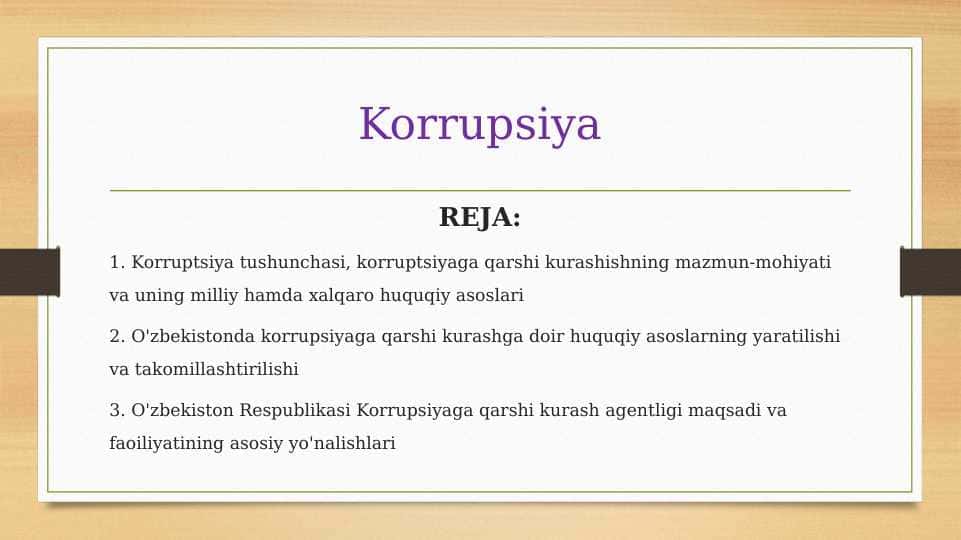 Korrupsiya

REJA:

1. Korruptsiya tushunchasi, korruptsiyaga qarshi kurashishning mazmun-mohiyati va uning milliy hamda xalqaro huquqiy asoslari

2. O'zbekistonda korrupsiyaga qarshi kurashga doir huquqiy asoslarning yaratilishi va takomillashtirilishi

3. O'zbekiston Respublikasi Korrupsiyaga qarshi kurash agentligi maqsadi va faoiliyatining asosiy yo'nalishlari